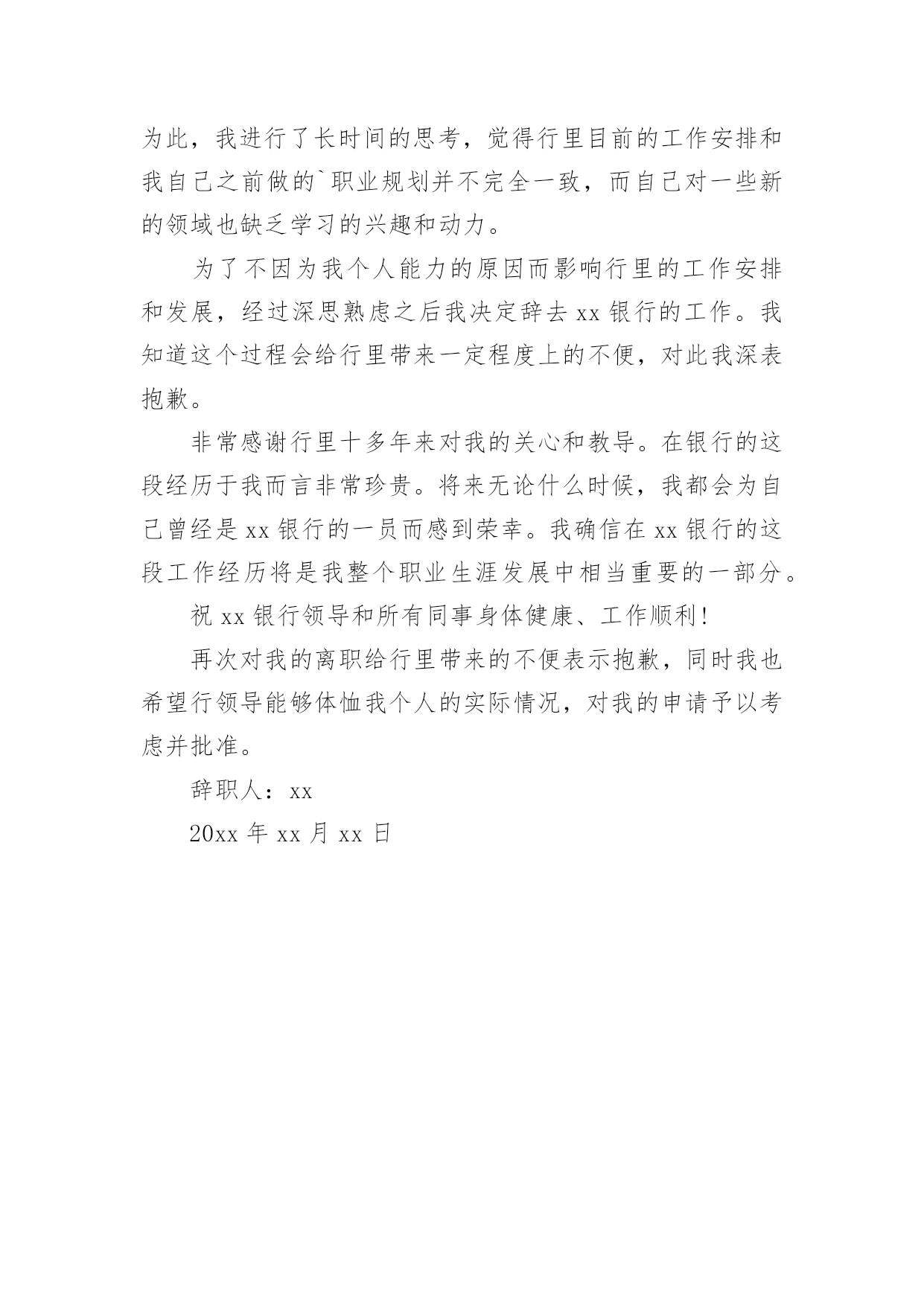 为此，我进行了长时间的思考，觉得行里目前的工作安排和我自己之前做的`职业规划并不完全一致，而自己对一些新的领域也缺乏学习的兴趣和动力。

为了不因为我个人能力的原因而影响行里的工作安排和发展，经过深思熟虑之后我决定辞去 xx 银行的工作。我知道这个过程会给行里带来一定程度上的不便，对此我深表抱歉。

非常感谢行里十多年来对我的关心和教导。在银行的这段经历于我而言非常珍贵。将来无论什么时候，我都会为自己曾经是 xx 银行的一员而感到荣幸。我确信在 xx 银行的这段工作经历将是我整个职业生涯发展中相当重要的一部分。

祝 xx 银行领导和所有同事身体健康、工作顺利！

再次对我的离职给行里带来的不便表示抱歉，同时我也希望行领导能够体恤我个人的实际情况，对我的申请予以考虑并批准。

辞职人：xx

20xx 年 xx 月 xx 日